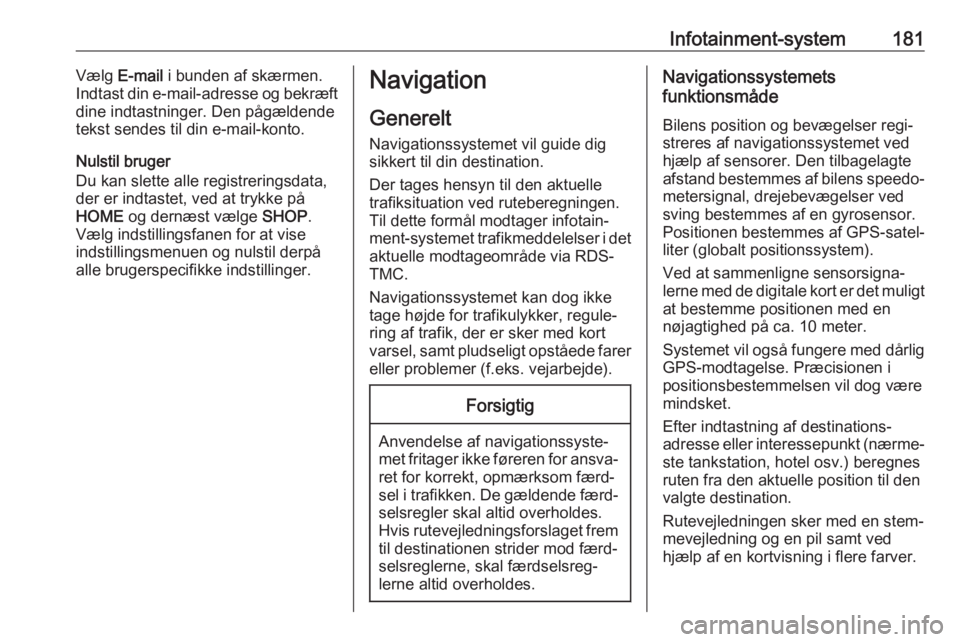 Infotainment-system 181

Vælg E-mail i bunden af skærmen. Indtast din e-mail-adresse og bekræft dine indtastninger. Den pågældende tekst sendes til din e-mail-konto.

Nulstil bruger
Du kan slette alle registreringsdata, der er indtastet, ved at trykke på HOME og dernæst vælge SHOP. Vælg indstillingsfanen for at vise indstillingsmenuen og nulstil derpå alle brugerspecifikke indstillinger.

Navigation

Generelt

Navigationssystemet vil guide dig sikkert til din destination.

Der tages hensyn til den aktuelle trafiksituation ved ruteberegningen. Til dette formål modtager infotainment-systemet trafikmeddelelser i det aktuelle modtageområde via RDS-TMC.

Navigationssystemet kan dog ikke tage højde for trafikulykker, regulering af trafik, der er sker med kort varsel, samt pludseligt opståede farer eller problemer (f.eks. vejarbejde).

Forsigtig

Anvendelse af navigationssystemet fritager ikke føreren for ansvaret for korrekt, opmærksom færdsel i trafikken. De gældende færdselsregler skal altid overholdes. Hvis rutevejledningsforslaget frem til destinationen strider mod færdselsreglerne, skal færdselsreglerne altid overholdes.

Navigationssystemets funktionsmåde

Bilens position og bevægelser registreres af navigationssystemet ved hjælp af sensorer. Den tilbagelagte afstand bestemmes af bilens speedometersignal, drejebevægelser ved sving bestemmes af en gyrosensor. Positionen bestemmes af GPS-satellitter (globalt positionssystem).

Ved at sammenligne sensorsignalerne med de digitale kort er det muligt at bestemme positionen med en nøjagtighed på ca. 10 meter.

Systemet vil også fungere med dårlig GPS-modtagelse. Præcisionen i positionsbestemmelsen vil dog være mindsket.

Efter indtastning af destinationsadresse eller interessepunkt (nærmeste tankstation, hotel osv.) beregnes ruten fra den aktuelle position til den valgte destination.

Rutevejledningen sker med en stemmevejledning og en pil samt ved hjælp af en kortvisning i flere farver.

carmanualsonline.info